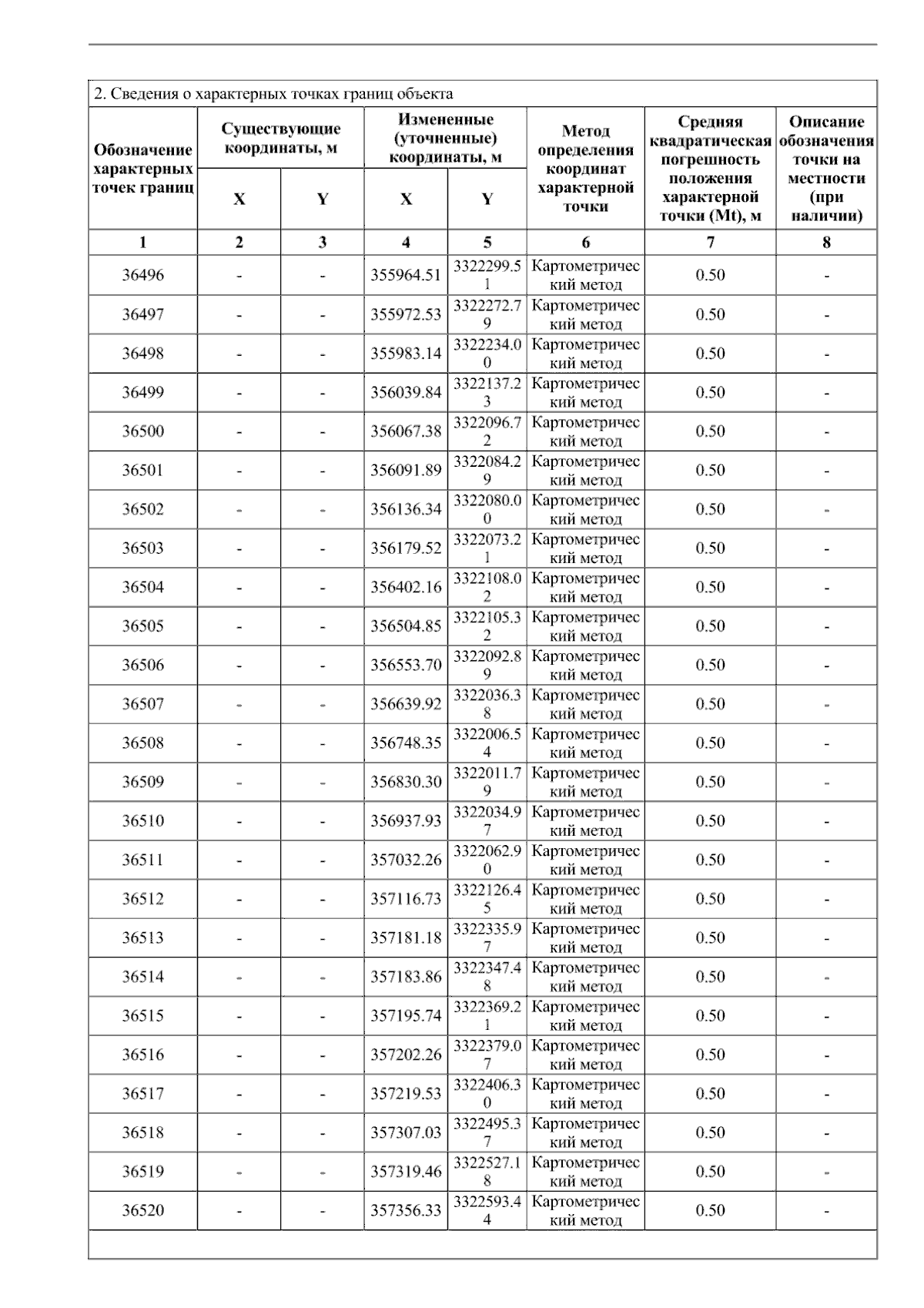 2. Сведения о характерных точках границ объекта

| Обозначение характерных точек границ | Существующие координаты, м X | Существующие координаты, м Y | Измененные (уточненные) координаты, м X | Измененные (уточненные) координаты, м Y | Метод определения координат характерной точки | Средняя квадратическая погрешность положения характерной точки (Mt), м | Описание обозначения точки на местности (при наличии) |
|---|---|---|---|---|---|---|---|
| 1 | 2 | 3 | 4 | 5 | 6 | 7 | 8 |
| 36496 | - | - | 355964.51 | 3322299.51 | Картометрический метод | 0.50 | - |
| 36497 | - | - | 355972.53 | 3322272.79 | Картометрический метод | 0.50 | - |
| 36498 | - | - | 355983.14 | 3322234.00 | Картометрический метод | 0.50 | - |
| 36499 | - | - | 356039.84 | 3322137.23 | Картометрический метод | 0.50 | - |
| 36500 | - | - | 356067.38 | 3322096.72 | Картометрический метод | 0.50 | - |
| 36501 | - | - | 356091.89 | 3322084.29 | Картометрический метод | 0.50 | - |
| 36502 | - | - | 356136.34 | 3322080.00 | Картометрический метод | 0.50 | - |
| 36503 | - | - | 356179.52 | 3322073.21 | Картометрический метод | 0.50 | - |
| 36504 | - | - | 356402.16 | 3322108.02 | Картометрический метод | 0.50 | - |
| 36505 | - | - | 356504.85 | 3322105.32 | Картометрический метод | 0.50 | - |
| 36506 | - | - | 356553.70 | 3322092.89 | Картометрический метод | 0.50 | - |
| 36507 | - | - | 356639.92 | 3322036.38 | Картометрический метод | 0.50 | - |
| 36508 | - | - | 356748.35 | 3322006.54 | Картометрический метод | 0.50 | - |
| 36509 | - | - | 356830.30 | 3322011.79 | Картометрический метод | 0.50 | - |
| 36510 | - | - | 356937.93 | 3322034.97 | Картометрический метод | 0.50 | - |
| 36511 | - | - | 357032.26 | 3322062.90 | Картометрический метод | 0.50 | - |
| 36512 | - | - | 357116.73 | 3322126.45 | Картометрический метод | 0.50 | - |
| 36513 | - | - | 357181.18 | 3322335.97 | Картометрический метод | 0.50 | - |
| 36514 | - | - | 357183.86 | 3322347.48 | Картометрический метод | 0.50 | - |
| 36515 | - | - | 357195.74 | 3322369.21 | Картометрический метод | 0.50 | - |
| 36516 | - | - | 357202.26 | 3322379.07 | Картометрический метод | 0.50 | - |
| 36517 | - | - | 357219.53 | 3322406.30 | Картометрический метод | 0.50 | - |
| 36518 | - | - | 357307.03 | 3322495.37 | Картометрический метод | 0.50 | - |
| 36519 | - | - | 357319.46 | 3322527.18 | Картометрический метод | 0.50 | - |
| 36520 | - | - | 357356.33 | 3322593.44 | Картометрический метод | 0.50 | - |